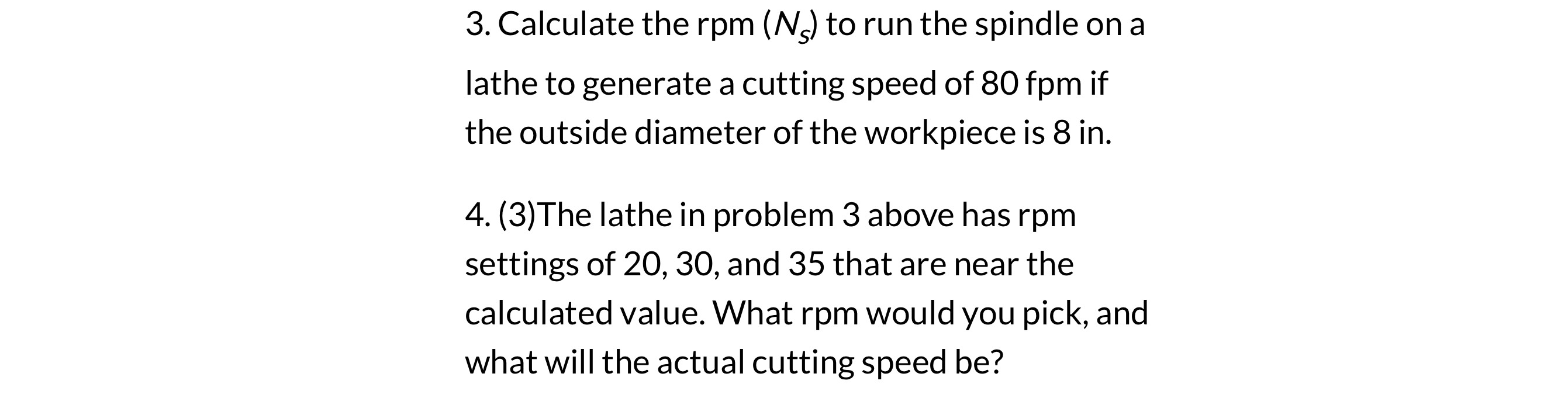 3. Calculate the rpm ($N_s$) to run the spindle on a lathe to generate a cutting speed of 80 fpm if the outside diameter of the workpiece is 8 in.

4. (3)The lathe in problem 3 above has rpm settings of 20, 30, and 35 that are near the calculated value. What rpm would you pick, and what will the actual cutting speed be?